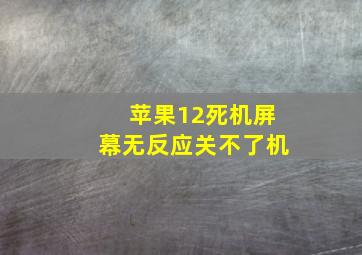 苹果12死机屏幕无反应关不了机